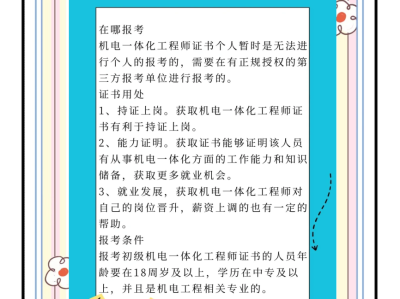 在哪报考
机电一体化工程师证书个人暂时是无法进行个人的报考的，需要在有正规授权的第三方报考单位进行报考的。
证书用处
1、持证上岗。获取机电一体化工程师证书有利于持证上岗。
2、能力证明。获取证书能够证明该人员有从事机电一体化方面的工作能力和知识储备，获取更多就业机会。
3、就业发展，获取机电一体化工程师对自己的岗位晋升，薪资上调的也有一定的帮助。
报考条件
报考初级机电一体化工程师证书的人员年龄要在18周岁及以上，学历在中专及以上，并且是机电工程相关专业的。